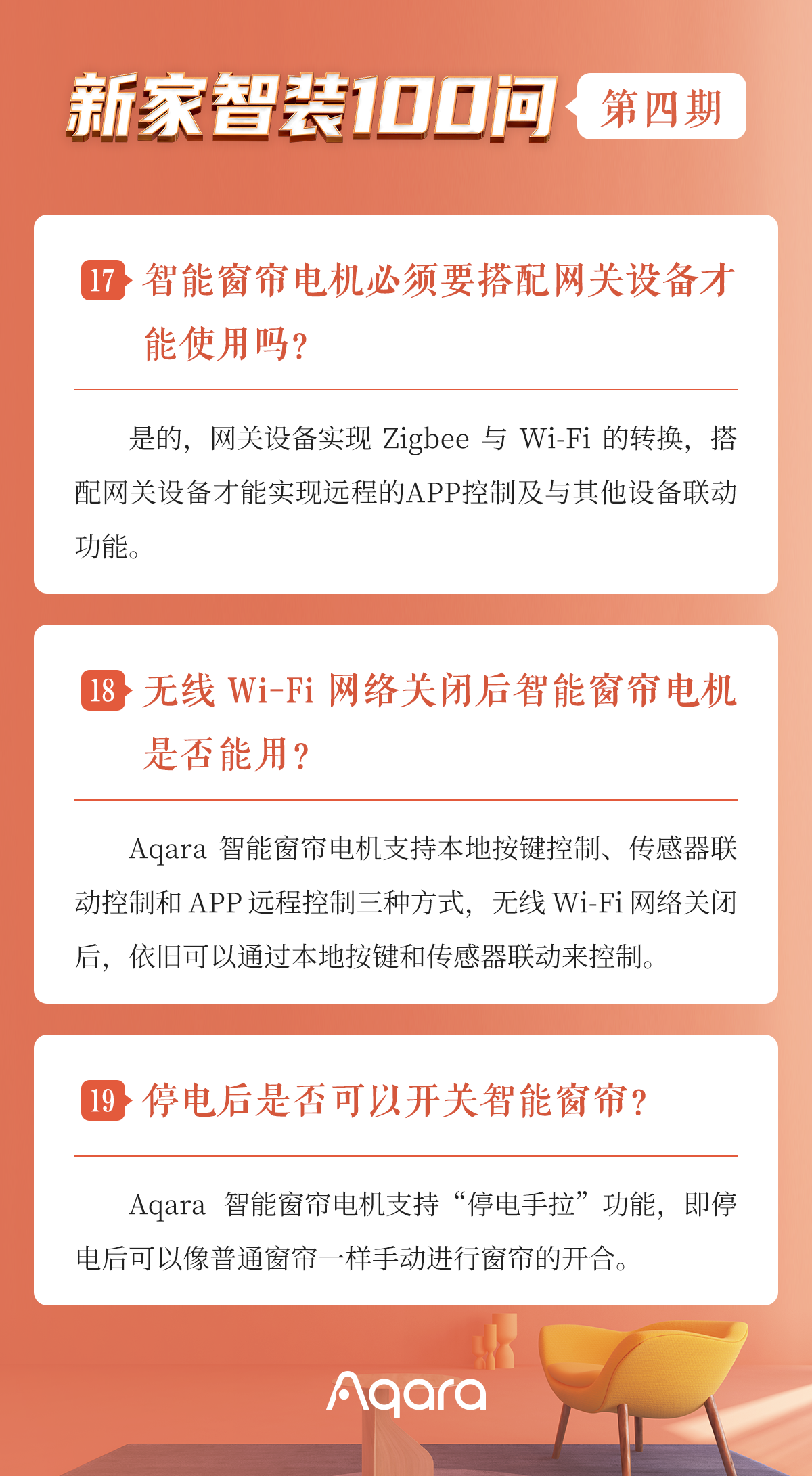 新家智装100问 第四期

17 智能窗帘电机必须要搭配网关设备才能使用吗？

是的，网关设备实现Zigbee与Wi-Fi的转换，搭配网关设备才能实现远程的APP控制及与其他设备联动功能。

18 无线Wi-Fi网络关闭后智能窗帘电机是否能用？

Aqara智能窗帘电机支持本地按键控制、传感器联动控制和APP远程控制三种方式，无线Wi-Fi网络关闭后，依旧可以通过本地按键和传感器联动来控制。

19 停电后是否可以开关智能窗帘？

Aqara智能窗帘电机支持“停电手拉”功能，即停电后可以像普通窗帘一样手动进行窗帘的开合。

Aqara